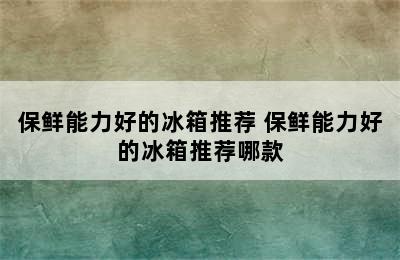 保鲜能力好的冰箱推荐 保鲜能力好的冰箱推荐哪款